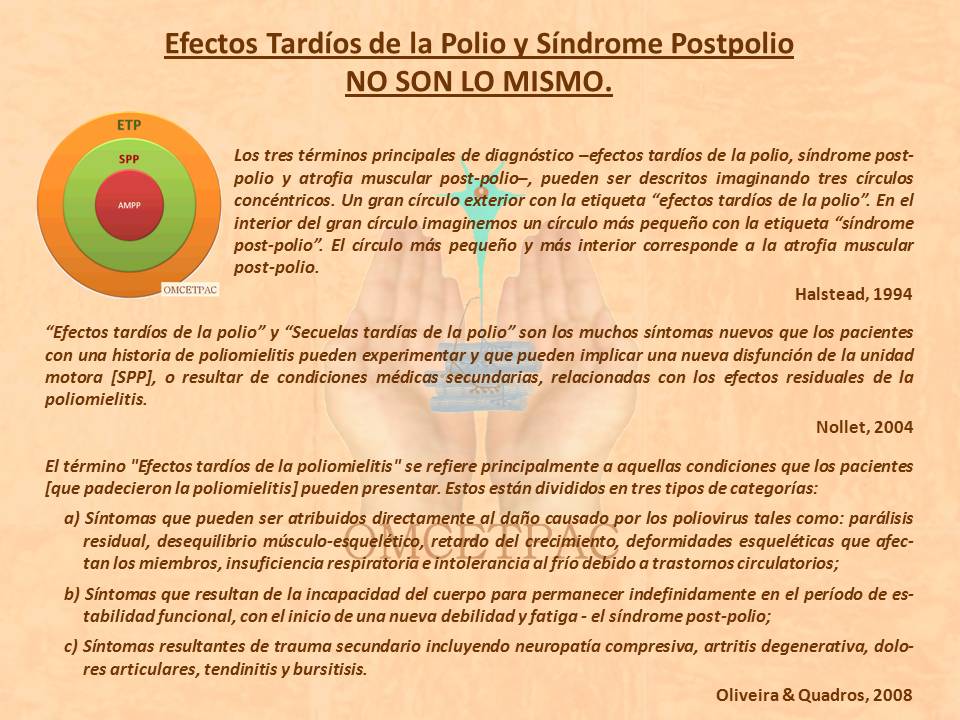 Efectos Tardíos de la Polio y Síndrome Postpolio
NO SON LO MISMO.

ETP
SPP
AMPP
OMCETPAC

Los tres términos principales de diagnóstico –efectos tardíos de la polio, síndrome post-polio y atrofia muscular post-polio–, pueden ser descritos imaginando tres círculos concéntricos. Un gran círculo exterior con la etiqueta "efectos tardíos de la polio". En el interior del gran círculo imaginemos un círculo más pequeño con la etiqueta "síndrome post-polio". El círculo más pequeño y más interior corresponde a la atrofia muscular post-polio.

Halstead, 1994

"Efectos tardíos de la polio" y "Secuelas tardías de la polio" son los muchos síntomas nuevos que los pacientes con una historia de poliomielitis pueden experimentar y que pueden implicar una nueva disfunción de la unidad motora [SPP], o resultar de condiciones médicas secundarias, relacionadas con los efectos residuales de la poliomielitis.

Nollet, 2004

El término "Efectos tardíos de la poliomielitis" se refiere principalmente a aquellas condiciones que los pacientes [que padecieron la poliomielitis] pueden presentar. Estos están divididos en tres tipos de categorías:

a) Síntomas que pueden ser atribuidos directamente al daño causado por los poliovirus tales como: parálisis residual, desequilibrio músculo-esquelético, retardo del crecimiento, deformidades esqueléticas que afectan los miembros, insuficiencia respiratoria e intolerancia al frío debido a trastornos circulatorios;

b) Síntomas que resultan de la incapacidad del cuerpo para permanecer indefinidamente en el período de estabilidad funcional, con el inicio de una nueva debilidad y fatiga - el síndrome post-polio;

c) Síntomas resultantes de trauma secundario incluyendo neuropatía compresiva, artritis degenerativa, dolores articulares, tendinitis y bursitisis.

Oliveira & Quadros, 2008

OMCETPAC